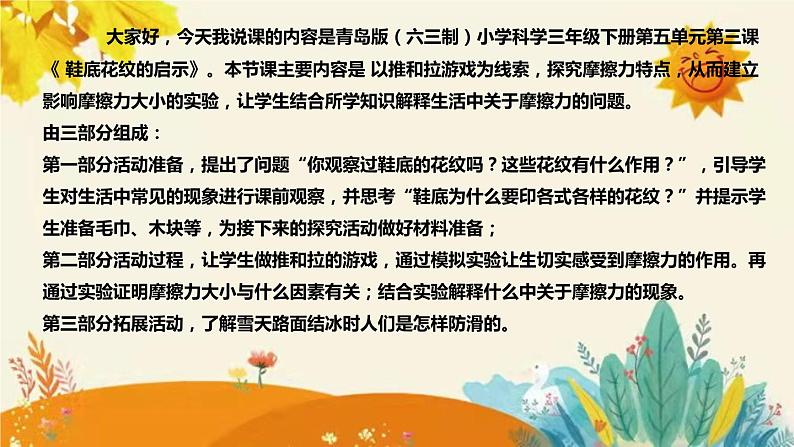 大家好，今天我说课的内容是青岛版（六三制）小学科学三年级下册第五单元第三课《 鞋底花纹的启示》。本节课主要内容是 以推和拉游戏为线索，探究摩擦力特点，从而建立影响摩擦力大小的实验，让学生结合所学知识解释生活中关于摩擦力的问题。

由三部分组成：

第一部分活动准备，提出了问题“你观察过鞋底的花纹吗？这些花纹有什么作用？”，引导学生对生活中常见的现象进行课前观察，并思考“鞋底为什么要印各式各样的花纹？”并提示学生准备毛巾、木块等，为接下来的探究活动做好材料准备；

第二部分活动过程，让学生做推和拉的游戏，通过模拟实验让生切实感受到摩擦力的作用。再通过实验证明摩擦力大小与什么因素有关；结合实验解释什么中关于摩擦力的现象。

第三部分拓展活动，了解雪天路面结冰时人们是怎样防滑的。